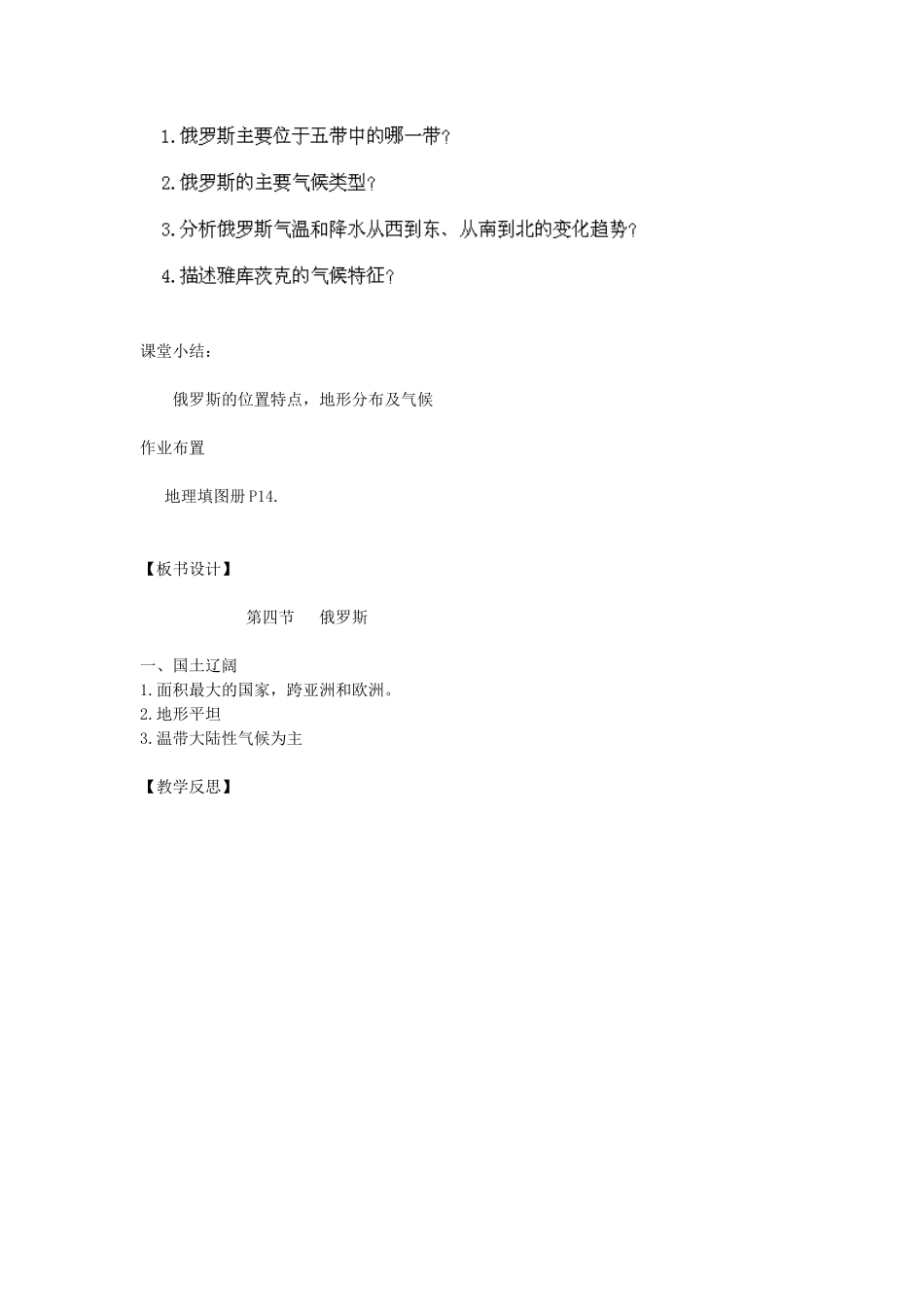 1.俄罗斯主要位于五带中的哪一带？

2.俄罗斯的主要气候类型？

3.分析俄罗斯气温和降水从西到东、从南到北的变化趋势？

4.描述雅库茨克的气候特征？

课堂小结：

俄罗斯的位置特点，地形分布及气候

作业布置

地理填图册P14.

【板书设计】

第四节　俄罗斯

一、国土辽阔
1.面积最大的国家，跨亚洲和欧洲。
2.地形平坦
3.温带大陆性气候为主

【教学反思】